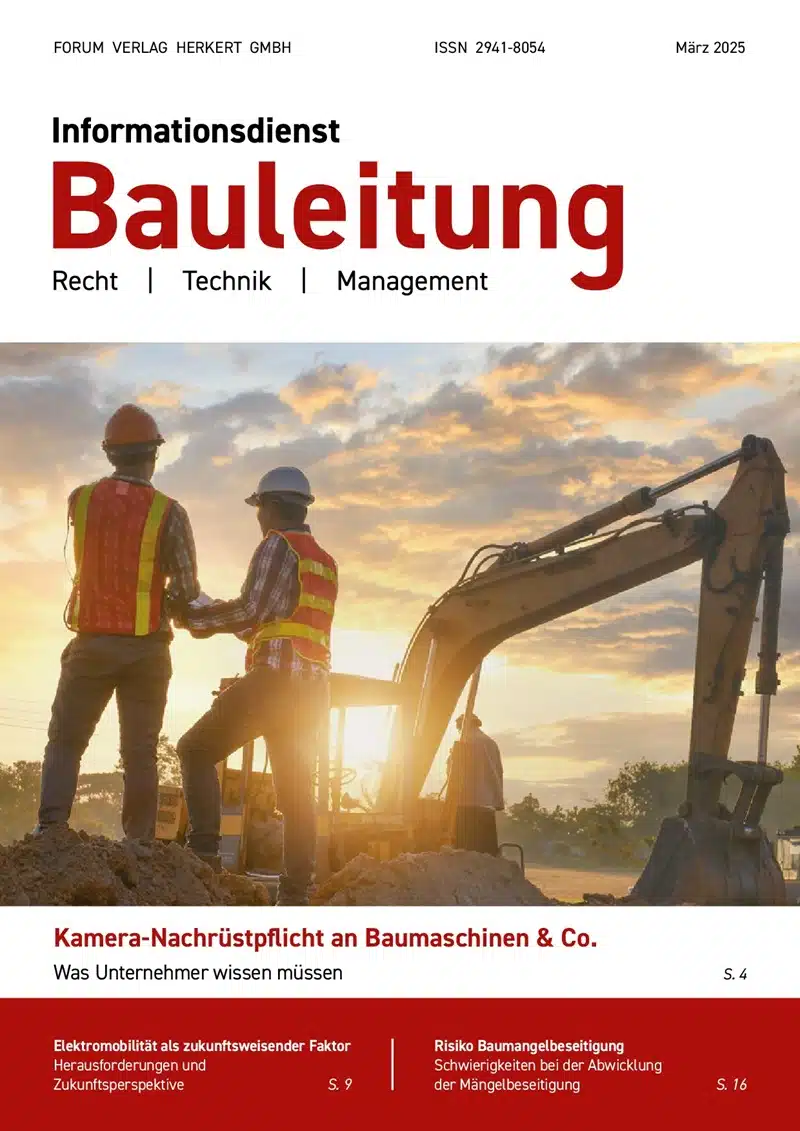 FORUM VERLAG HERKERT GMBH ISSN 2941-8054 März 2025

Informationsdienst
Bauleitung
Recht | Technik | Management

Kamera-Nachrüstpflicht an Baumaschinen & Co.
Was Unternehmer wissen müssen S. 4

Elektromobilität als zukunftsweisender Faktor
Herausforderungen und Zukunftsperspektive S. 9

Risiko Baumangelbeseitigung
Schwierigkeiten bei der Abwicklung der Mängelbeseitigung S. 16